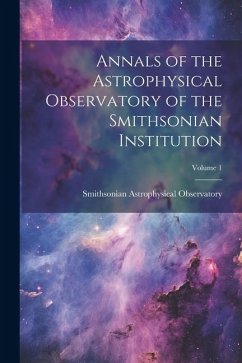 Annals of the Astrophysical Observatory of the Smithsonian Institution

Volume 1

Smithsonian Astrophysical Observatory